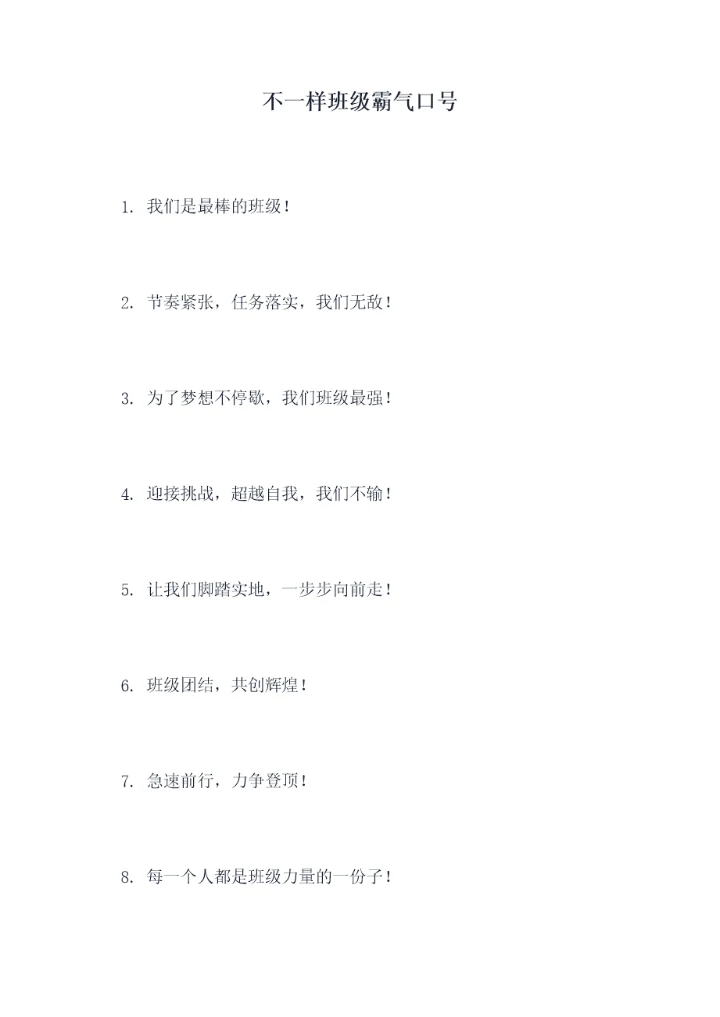 不一样班级霸气口号

1. 我们是最棒的班级！

2. 节奏紧张，任务落实，我们无敌！

3. 为了梦想不停歇，我们班级最强！

4. 迎接挑战，超越自我，我们不输！

5. 让我们脚踏实地，一步步向前走！

6. 班级团结，共创辉煌！

7. 急速前行，力争登顶！

8. 每一个人都是班级力量的一份子！